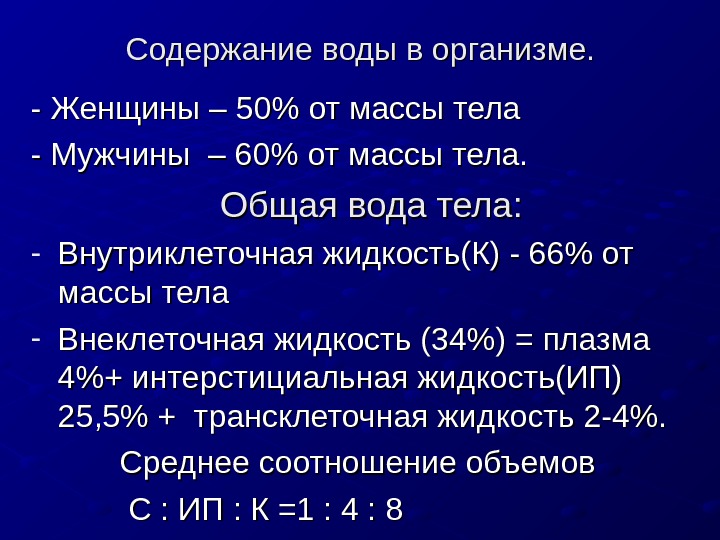 Содержание воды в организме.

- Женщины – 50% от массы тела

- Мужчины – 60% от массы тела.

Общая вода тела:

- Внутриклеточная жидкость(К) - 66% от массы тела

- Внеклеточная жидкость (34%) = плазма 4%+ интерстициальная жидкость(ИП) 25,5% + трансклеточная жидкость 2-4%.

Среднее соотношение объемов

С : ИП : К =1 : 4 : 8